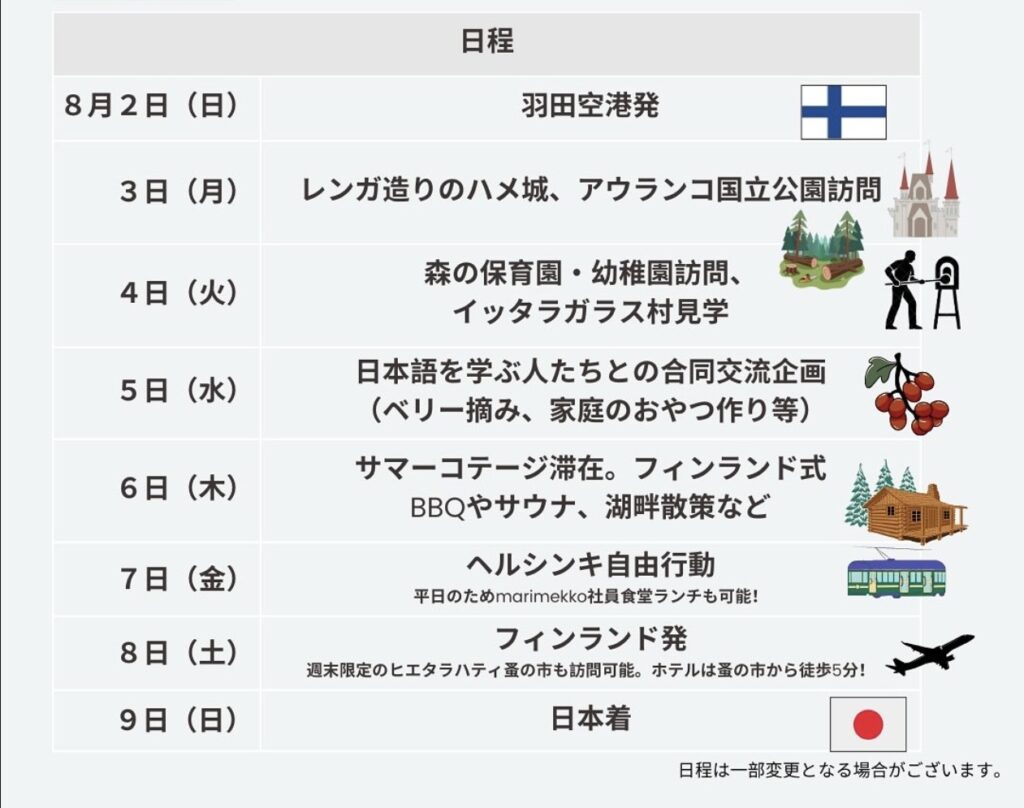 | 日程 | |
|---|---|
| 8月2日（日） | 羽田空港発 |
| 3日（月） | レンガ造りのハメ城、アウランコ国立公園訪問 |
| 4日（火） | 森の保育園・幼稚園訪問、イッタラガラス村見学 |
| 5日（水） | 日本語を学ぶ人たちとの合同交流企画（ベリー摘み、家庭のおやつ作り等） |
| 6日（木） | サマーコテージ滞在。フィンランド式BBQやサウナ、湖畔散策など |
| 7日（金） | ヘルシンキ自由行動 平日のためmarimekko社員食堂ランチも可能！ |
| 8日（土） | フィンランド発 週末限定のヒエタラハティ蚤の市も訪問可能。ホテルは蚤の市から徒歩5分！ |
| 9日（日） | 日本着 |

日程は一部変更となる場合がございます。